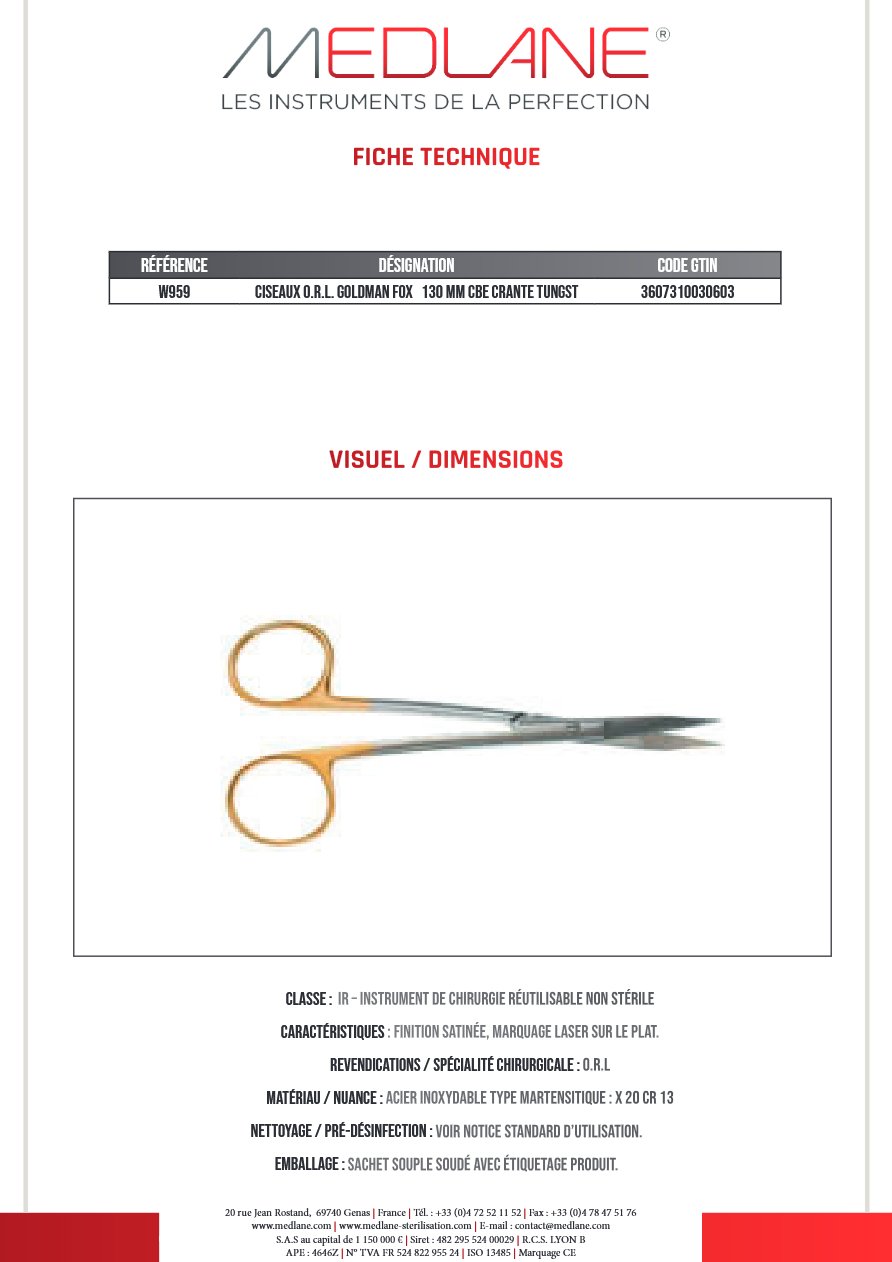 MEDLANE®
LES INSTRUMENTS DE LA PERFECTION

FICHE TECHNIQUE

| RÉFÉRENCE | DÉSIGNATION | CODE GTIN |
|---|---|---|
| W959 | CISEAUX O.R.L. GOLDMAN FOX 130 MM CBE CRANTE TUNGST | 3607310030603 |

VISUEL / DIMENSIONS

CLASSE : IR – INSTRUMENT DE CHIRURGIE RÉUTILISABLE NON STÉRILE

CARACTÉRISTIQUES : FINITION SATINÉE, MARQUAGE LASER SUR LE PLAT.

REVENDICATIONS / SPÉCIALITÉ CHIRURGICALE : O.R.L

MATÉRIAU / NUANCE : ACIER INOXYDABLE TYPE MARTENSITIQUE : X 20 CR 13

NETTOYAGE / PRÉ-DÉSINFECTION : VOIR NOTICE STANDARD D'UTILISATION.

EMBALLAGE : SACHET SOUPLE SOUDÉ AVEC ÉTIQUETAGE PRODUIT.

20 rue Jean Rostand, 69740 Genas | France | Tél. : +33 (0)4 72 52 11 52 | Fax : +33 (0)4 78 47 51 76
www.medlane.com | www.medlane-sterilisation.com | E-mail : contact@medlane.com
S.A.S au capital de 1 150 000 € | Siret : 482 295 524 00029 | R.C.S. LYON B
APE : 4646Z | N° TVA FR 524 822 955 24 | ISO 13485 | Marquage CE